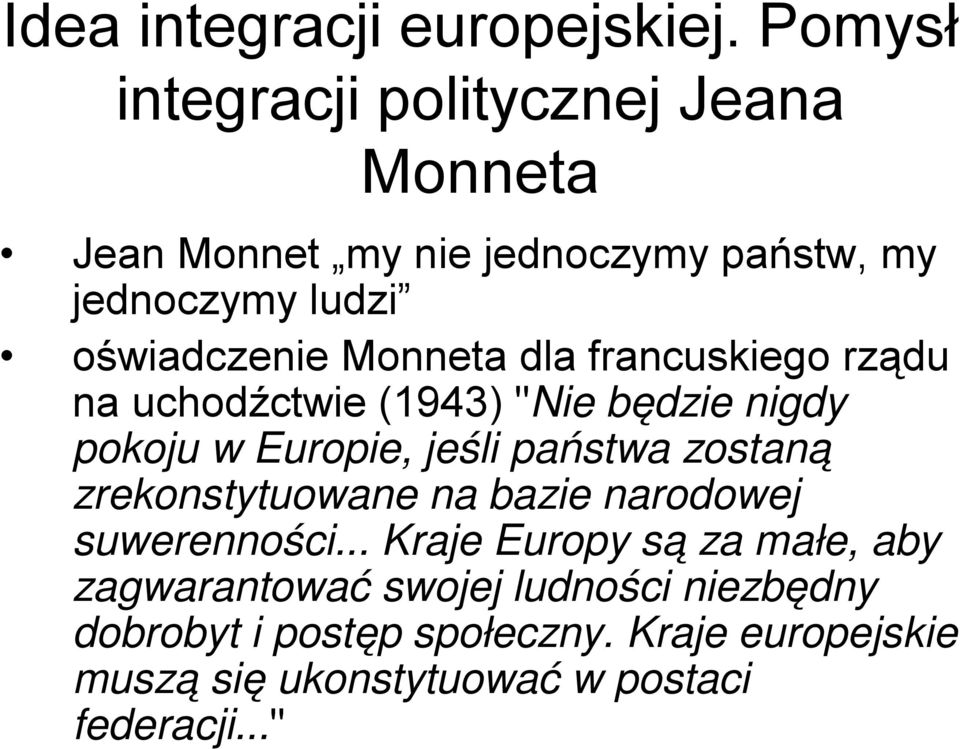 Idea integracji europejskiej. Pomysł integracji politycznej Jeana Monneta

• Jean Monnet „my nie jednoczymy państw, my jednoczymy ludzi”

• oświadczenie Monneta dla francuskiego rządu na uchodźctwie (1943) "Nie będzie nigdy pokoju w Europie, jeśli państwa zostaną zrekonstytuowane na bazie narodowej suwerenności... Kraje Europy są za małe, aby zagwarantować swojej ludności niezbędny dobrobyt i postęp społeczny. Kraje europejskie muszą się ukonstytuować w postaci federacji..."